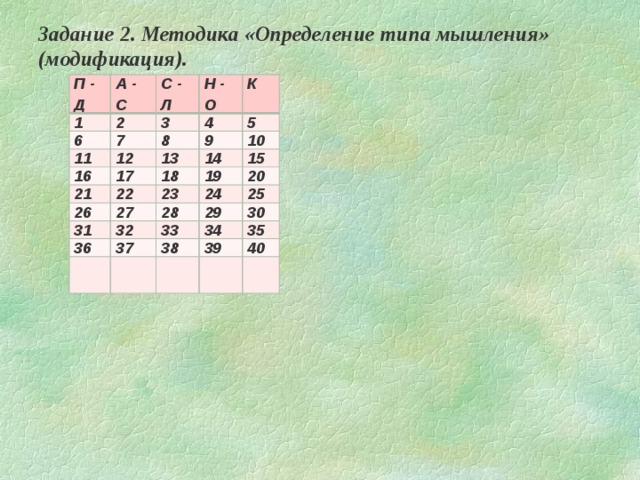 Задание 2. Методика «Определение типа мышления» (модификация).

| П - Д | А - С | С - Л | Н - О | К |
|---|---|---|---|---|
| 1 | 2 | 3 | 4 | 5 |
| 6 | 7 | 8 | 9 | 10 |
| 11 | 12 | 13 | 14 | 15 |
| 16 | 17 | 18 | 19 | 20 |
| 21 | 22 | 23 | 24 | 25 |
| 26 | 27 | 28 | 29 | 30 |
| 31 | 32 | 33 | 34 | 35 |
| 36 | 37 | 38 | 39 | 40 |
| | | | | |